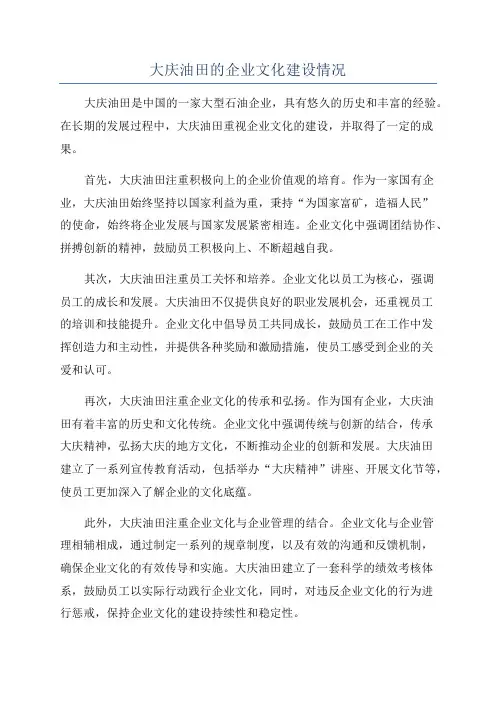 大庆油田的企业文化建设情况

大庆油田是中国的一家大型石油企业，具有悠久的历史和丰富的经验。在长期的发展过程中，大庆油田重视企业文化的建设，并取得了一定的成果。

首先，大庆油田注重积极向上的企业价值观的培育。作为一家国有企业，大庆油田始终坚持以国家利益为重，秉持“为国家富矿，造福人民”的使命，始终将企业发展与国家发展紧密相连。企业文化中强调团结协作、拼搏创新的精神，鼓励员工积极向上、不断超越自我。

其次，大庆油田注重员工关怀和培养。企业文化以员工为核心，强调员工的成长和发展。大庆油田不仅提供良好的职业发展机会，还重视员工的培训和技能提升。企业文化中倡导员工共同成长，鼓励员工在工作中发挥创造力和主动性，并提供各种奖励和激励措施，使员工感受到企业的关爱和认可。

再次，大庆油田注重企业文化的传承和弘扬。作为国有企业，大庆油田有着丰富的历史和文化传统。企业文化中强调传统与创新的结合，传承大庆精神，弘扬大庆的地方文化，不断推动企业的创新和发展。大庆油田建立了一系列宣传教育活动，包括举办“大庆精神”讲座、开展文化节等，使员工更加深入了解企业的文化底蕴。

此外，大庆油田注重企业文化与企业管理的结合。企业文化与企业管理相辅相成，通过制定一系列的规章制度，以及有效的沟通和反馈机制，确保企业文化的有效传导和实施。大庆油田建立了一套科学的绩效考核体系，鼓励员工以实际行动践行企业文化，同时，对违反企业文化的行为进行惩戒，保持企业文化的建设持续性和稳定性。